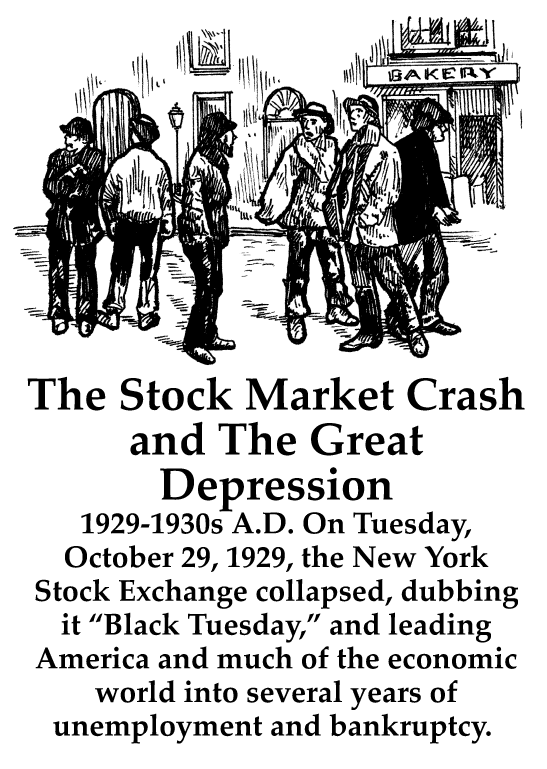 BAKERY

The Stock Market Crash and The Great Depression

1929-1930s A.D. On Tuesday, October 29, 1929, the New York Stock Exchange collapsed, dubbing it "Black Tuesday," and leading America and much of the economic world into several years of unemployment and bankruptcy.